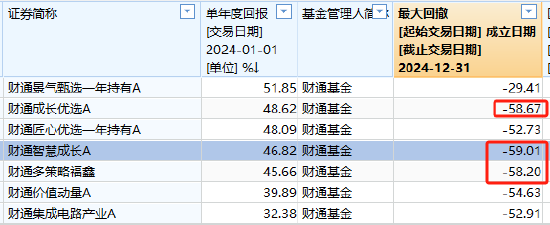 | 证券简称 | 单年度回报 [交易日期] 2024-01-01 [单位] %↓ | 基金管理人简称 | 最大回撤 [起始交易日期] 成立日期 [截止交易日期] 2024-12-31 |
|---|---|---|---|
| 财通景气甄选一年持有A | 51.85 | 财通基金 | -29.41 |
| 财通成长优选A | 48.62 | 财通基金 | -58.67 |
| 财通匠心优选一年持有A | 48.09 | 财通基金 | -52.73 |
| 财通智慧成长A | 46.82 | 财通基金 | -59.01 |
| 财通多策略福鑫 | 45.66 | 财通基金 | -58.20 |
| 财通价值动量A | 39.89 | 财通基金 | -54.63 |
| 财通集成电路产业A | 32.38 | 财通基金 | -52.91 |